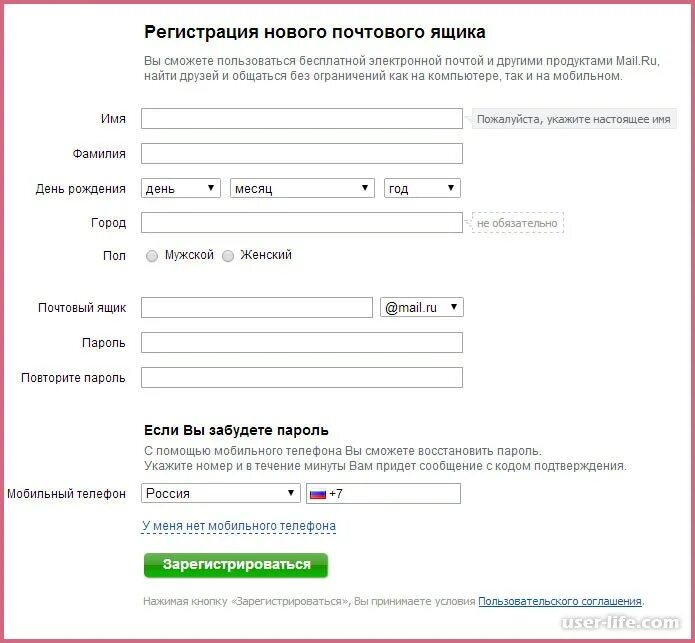 Регистрация нового почтового ящика

Вы сможете пользоваться бесплатной электронной почтой и другими продуктами Mail.Ru, найти друзей и общаться без ограничений как на компьютере, так и на мобильном.

Имя
Пожалуйста, укажите настоящее имя

Фамилия

День рождения день месяц год

Город
не обязательно

Пол Мужской Женский

Почтовый ящик @mail.ru

Пароль

Повторите пароль

Если Вы забудете пароль

С помощью мобильного телефона Вы сможете восстановить пароль.
Укажите номер и в течение минуты Вам придет сообщение с кодом подтверждения.

Мобильный телефон Россия +7

У меня нет мобильного телефона

Зарегистрироваться

Нажимая кнопку «Зарегистрироваться», Вы принимаете условия Пользовательского соглашения.

user-life.com